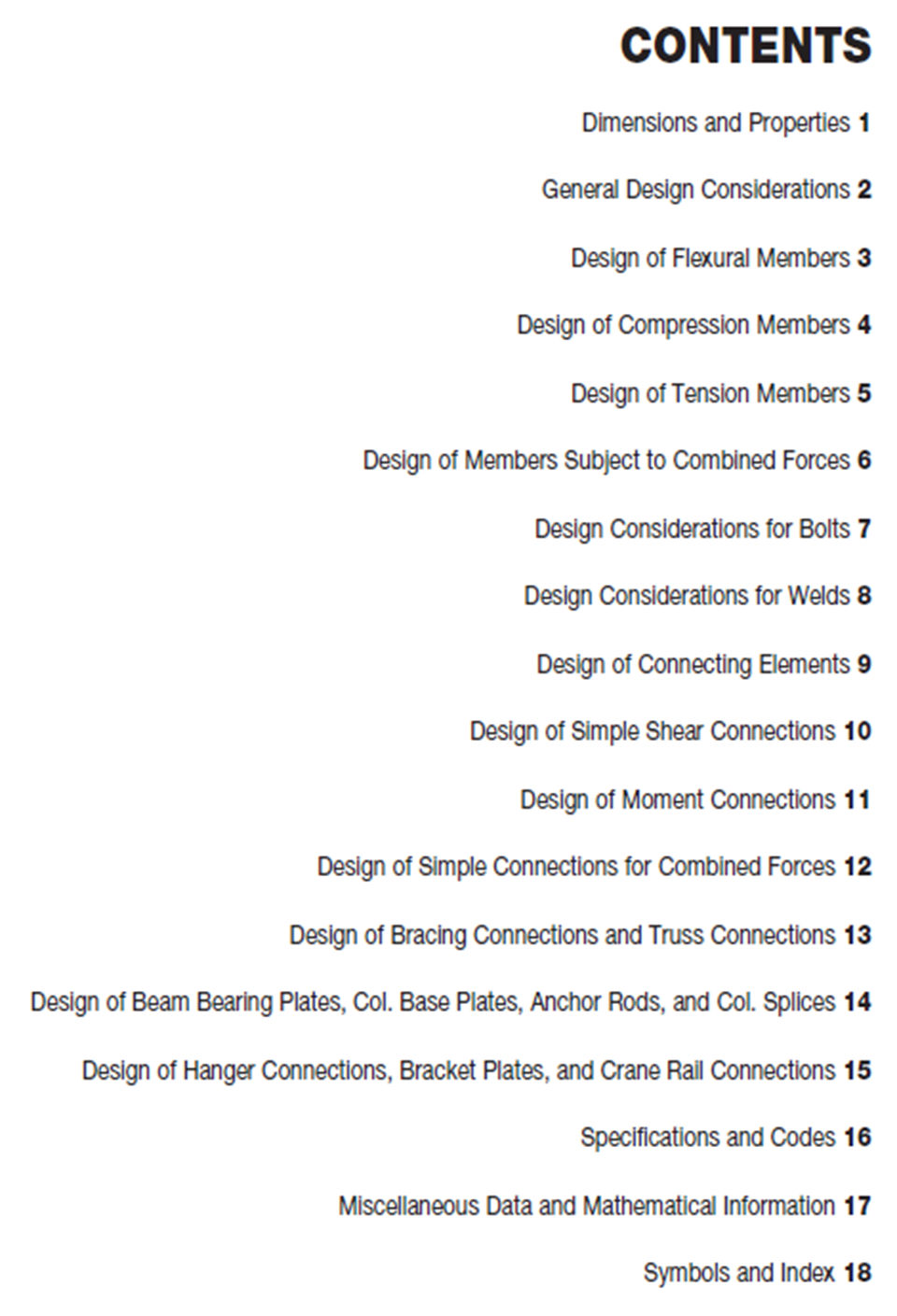 CONTENTS

Dimensions and Properties 1

General Design Considerations 2

Design of Flexural Members 3

Design of Compression Members 4

Design of Tension Members 5

Design of Members Subject to Combined Forces 6

Design Considerations for Bolts 7

Design Considerations for Welds 8

Design of Connecting Elements 9

Design of Simple Shear Connections 10

Design of Moment Connections 11

Design of Simple Connections for Combined Forces 12

Design of Bracing Connections and Truss Connections 13

Design of Beam Bearing Plates, Col. Base Plates, Anchor Rods, and Col. Splices 14

Design of Hanger Connections, Bracket Plates, and Crane Rail Connections 15

Specifications and Codes 16

Miscellaneous Data and Mathematical Information 17

Symbols and Index 18